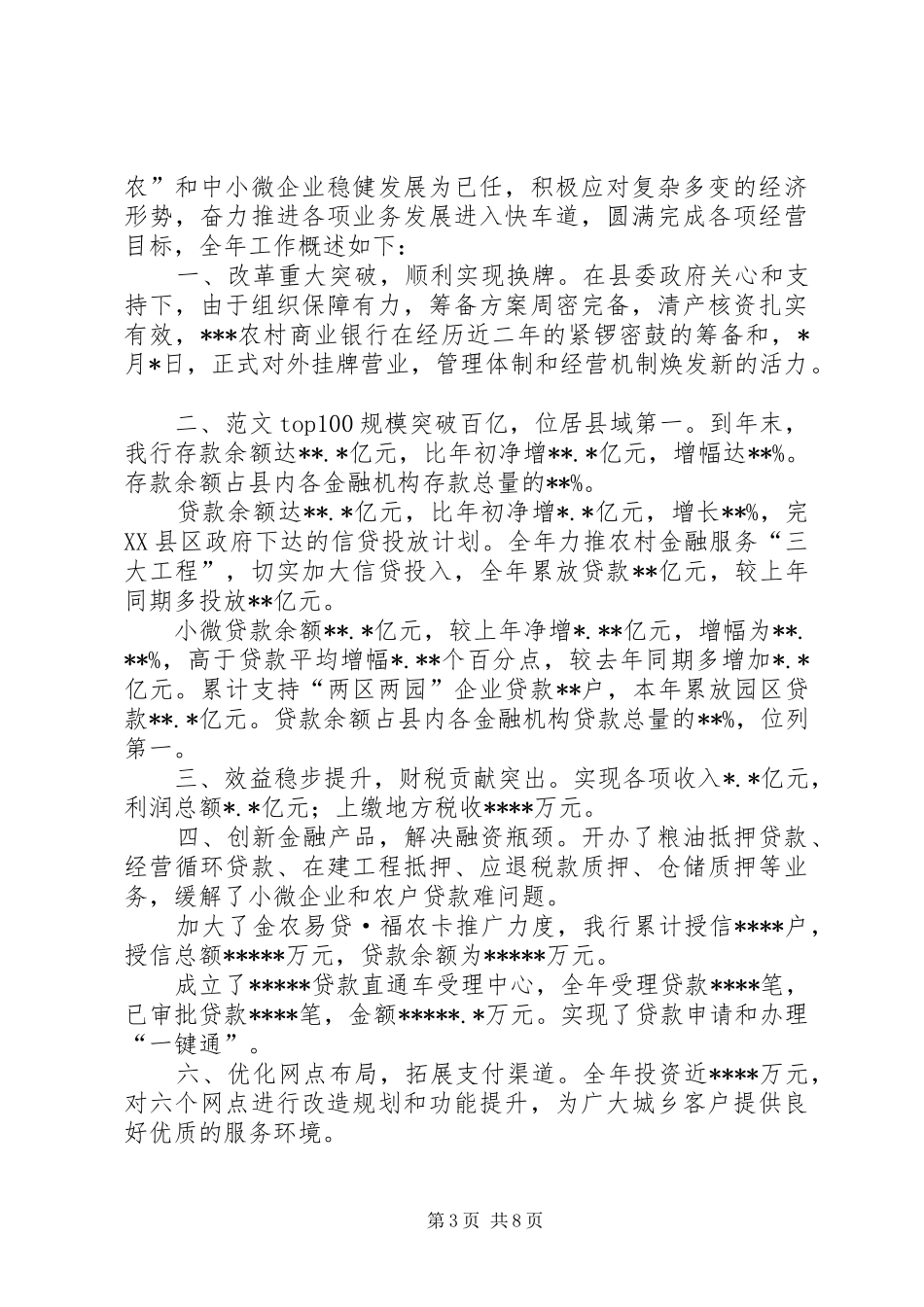 农”和中小微企业稳健发展为已任，积极应对复杂多变的经济形势，奋力推进各项业务发展进入快车道，圆满完成各项经营目标，全年工作概述如下：

一、改革重大突破，顺利实现换牌。在县委政府关心和支持下，由于组织保障有力，筹备方案周密完备，清产核资扎实有效，***农村商业银行在经历近二年的紧锣密鼓的筹备和，*月*日，正式对外挂牌营业，管理体制和经营机制焕发新的活力。

二、范文top100规模突破百亿，位居县域第一。到年末，我行存款余额达**.*亿元，比年初净增**.*亿元，增幅达**%。存款余额占县内各金融机构存款总量的**%。

贷款余额达**.*亿元，比年初净增*.*亿元，增长**%，完XX县区政府下达的信贷投放计划。全年力推农村金融服务“三大工程”，切实加大信贷投入，全年累放贷款**亿元，较上年同期多投放**亿元。

小微贷款余额**.*亿元，较上年净增*.**亿元，增幅为**.**%，高于贷款平均增幅*.**个百分点，较去年同期多增加*.*亿元。累计支持“两区两园”企业贷款**户，本年累放园区贷款**.*亿元。贷款余额占县内各金融机构贷款总量的**%，位列第一。

三、效益稳步提升，财税贡献突出。实现各项收入*.*亿元，利润总额*.*亿元；上缴地方税收****万元。

四、创新金融产品，解决融资瓶颈。开办了粮油抵押贷款、经营循环贷款、在建工程抵押、应退税款质押、仓储质押等业务，缓解了小微企业和农户贷款难问题。

加大了金农易贷·福农卡推广力度，我行累计授信****户，授信总额*****万元，贷款余额为*****万元。

成立了*****贷款直通车受理中心，全年受理贷款****笔，已审批贷款****笔，金额*****.*万元。实现了贷款申请和办理“一键通”。

六、优化网点布局，拓展支付渠道。全年投资近****万元，对六个网点进行改造规划和功能提升，为广大城乡客户提供良好优质的服务环境。

第3页 共8页